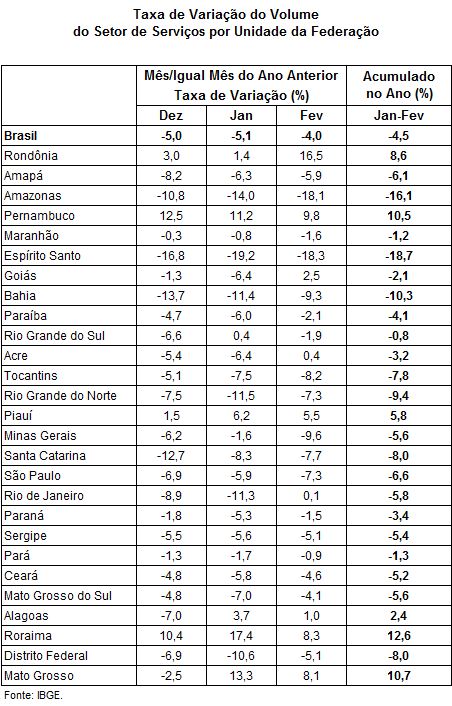 Taxa de Variação do Volume
do Setor de Serviços por Unidade da Federação

|  | Mês/Igual Mês do Ano Anterior Taxa de Variação (%) |  |  | Acumulado no Ano (%) |
|---|---|---|---|---|
|  | Dez | Jan | Fev | Jan-Fev |
| Brasil | -5,0 | -5,1 | -4,0 | -4,5 |
| Rondônia | 3,0 | 1,4 | 16,5 | 8,6 |
| Amapá | -8,2 | -6,3 | -5,9 | -6,1 |
| Amazonas | -10,8 | -14,0 | -18,1 | -16,1 |
| Pernambuco | 12,5 | 11,2 | 9,8 | 10,5 |
| Maranhão | -0,3 | -0,8 | -1,6 | -1,2 |
| Espírito Santo | -16,8 | -19,2 | -18,3 | -18,7 |
| Goiás | -1,3 | -6,4 | 2,5 | -2,1 |
| Bahia | -13,7 | -11,4 | -9,3 | -10,3 |
| Paraíba | -4,7 | -6,0 | -2,1 | -4,1 |
| Rio Grande do Sul | -6,6 | 0,4 | -1,9 | -0,8 |
| Acre | -5,4 | -6,4 | 0,4 | -3,2 |
| Tocantins | -5,1 | -7,5 | -8,2 | -7,8 |
| Rio Grande do Norte | -7,5 | -11,5 | -7,3 | -9,4 |
| Piauí | 1,5 | 6,2 | 5,5 | 5,8 |
| Minas Gerais | -6,2 | -1,6 | -9,6 | -5,6 |
| Santa Catarina | -12,7 | -8,3 | -7,7 | -8,0 |
| São Paulo | -6,9 | -5,9 | -7,3 | -6,6 |
| Rio de Janeiro | -8,9 | -11,3 | 0,1 | -5,8 |
| Paraná | -1,8 | -5,3 | -1,5 | -3,4 |
| Sergipe | -5,5 | -5,6 | -5,1 | -5,4 |
| Pará | -1,3 | -1,7 | -0,9 | -1,3 |
| Ceará | -4,8 | -5,8 | -4,6 | -5,2 |
| Mato Grosso do Sul | -4,8 | -7,0 | -4,1 | -5,6 |
| Alagoas | -7,0 | 3,7 | 1,0 | 2,4 |
| Roraima | 10,4 | 17,4 | 8,3 | 12,6 |
| Distrito Federal | -6,9 | -10,6 | -5,1 | -8,0 |
| Mato Grosso | -2,5 | 13,3 | 8,1 | 10,7 |

Fonte: IBGE.